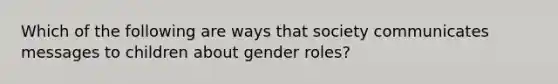 Which of the following are ways that society communicates messages to children about gender roles?